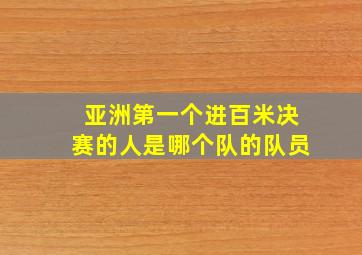 亚洲第一个进百米决赛的人是哪个队的队员